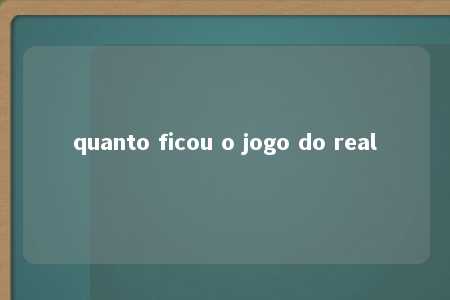 quanto ficou o jogo do real